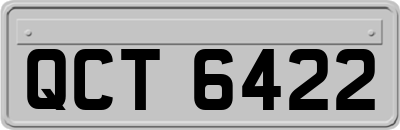 QCT 6422